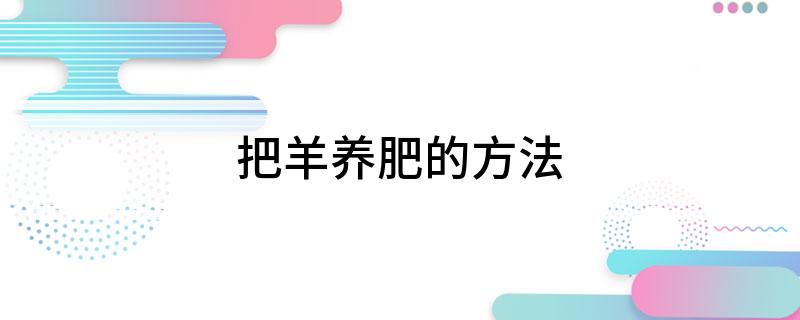 把羊养肥的方法